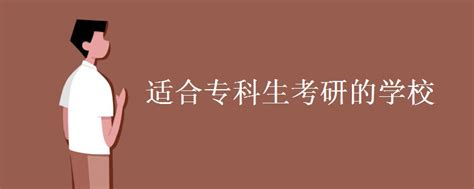 适合专科生考研的学校